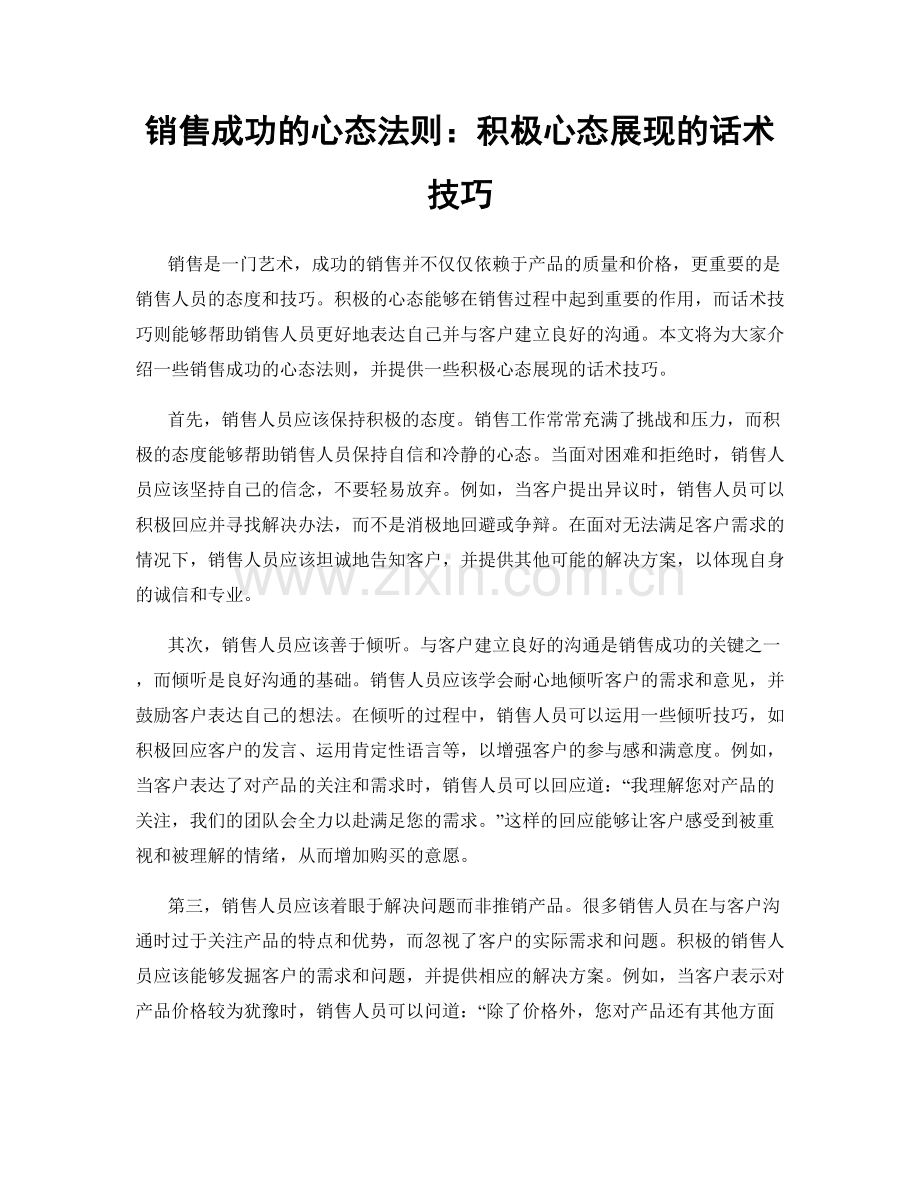 销售成功的心态法则：积极心态展现的话术技巧

销售是一门艺术，成功的销售并不仅仅依赖于产品的质量和价格，更重要的是销售人员的态度和技巧。积极的心态能够在销售过程中起到重要的作用，而话术技巧则能够帮助销售人员更好地表达自己并与客户建立良好的沟通。本文将为大家介绍一些销售成功的心态法则，并提供一些积极心态展现的话术技巧。

首先，销售人员应该保持积极的态度。销售工作常常充满了挑战和压力，而积极的态度能够帮助销售人员保持自信和冷静的心态。当面对困难和拒绝时，销售人员应该坚持自己的信念，不要轻易放弃。例如，当客户提出异议时，销售人员可以积极回应并寻找解决办法，而不是消极地回避或争辩。在面对无法满足客户需求的情况下，销售人员应该坦诚地告知客户，并提供其他可能的解决方案，以体现自身的诚信和专业。

其次，销售人员应该善于倾听。与客户建立良好的沟通是销售成功的关键之一，而倾听是良好沟通的基础。销售人员应该学会耐心地倾听客户的需求和意见，并鼓励客户表达自己的想法。在倾听的过程中，销售人员可以运用一些倾听技巧，如积极回应客户的发言、运用肯定性语言等，以增强客户的参与感和满意度。例如，当客户表达了对产品的关注和需求时，销售人员可以回应道：“我理解您对产品的关注，我们的团队会全力以赴满足您的需求。”这样的回应能够让客户感受到被重视和被理解的情绪，从而增加购买的意愿。

第三，销售人员应该着眼于解决问题而非推销产品。很多销售人员在与客户沟通时过于关注产品的特点和优势，而忽视了客户的实际需求和问题。积极的销售人员应该能够发掘客户的需求和问题，并提供相应的解决方案。例如，当客户表示对产品价格较为犹豫时，销售人员可以问道：“除了价格外，您对产品还有其他方面

www.zixin.com.cn